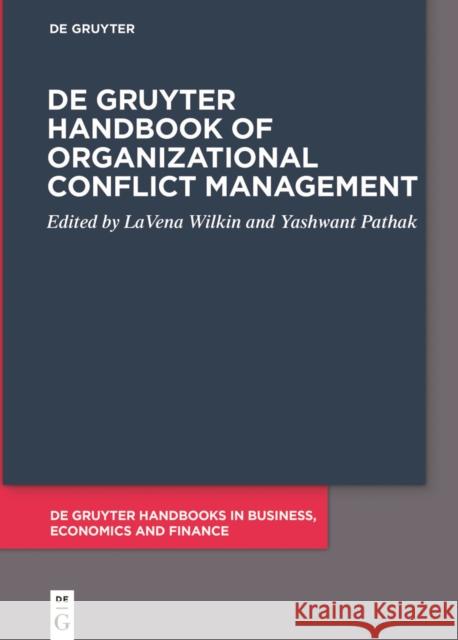 DE GRUYTER

DE GRUYTER HANDBOOK OF ORGANIZATIONAL CONFLICT MANAGEMENT

Edited by LaVena Wilkin and Yashwant Pathak

DE GRUYTER HANDBOOKS IN BUSINESS, ECONOMICS AND FINANCE

DE G

Kraina Książek